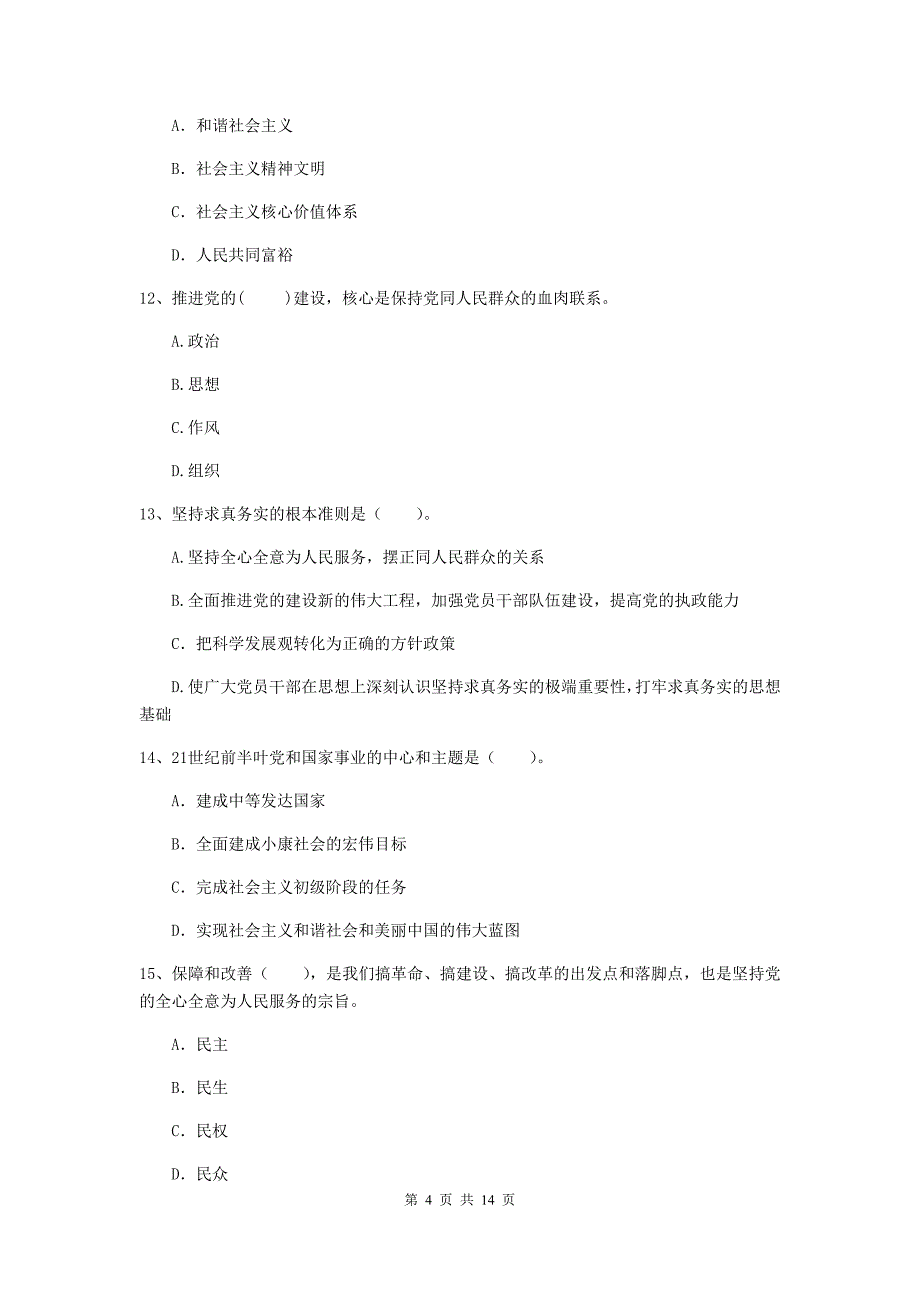 A. 和谐社会主义

B. 社会主义精神文明

C. 社会主义核心价值体系

D. 人民共同富裕

12、推进党的(　　)建设，核心是保持党同人民群众的血肉联系。

A.政治

B.思想

C.作风

D.组织

13、坚持求真务实的根本准则是（　　）。

A.坚持全心全意为人民服务，摆正同人民群众的关系

B.全面推进党的建设新的伟大工程，加强党员干部队伍建设，提高党的执政能力

C. 把科学发展观转化为正确的方针政策

D.使广大党员干部在思想上深刻认识坚持求真务实的极端重要性,打牢求真务实的思想基础

14、21世纪前半叶党和国家事业的中心和主题是（　　）。

A. 建成中等发达国家

B. 全面建成小康社会的宏伟目标

C. 完成社会主义初级阶段的任务

D. 实现社会主义和谐社会和美丽中国的伟大蓝图

15、保障和改善（　　），是我们搞革命、搞建设、搞改革的出发点和落脚点，也是坚持党的全心全意为人民服务的宗旨。

A. 民主

B. 民生

C. 民权

D. 民众

第 4 页 共 14 页